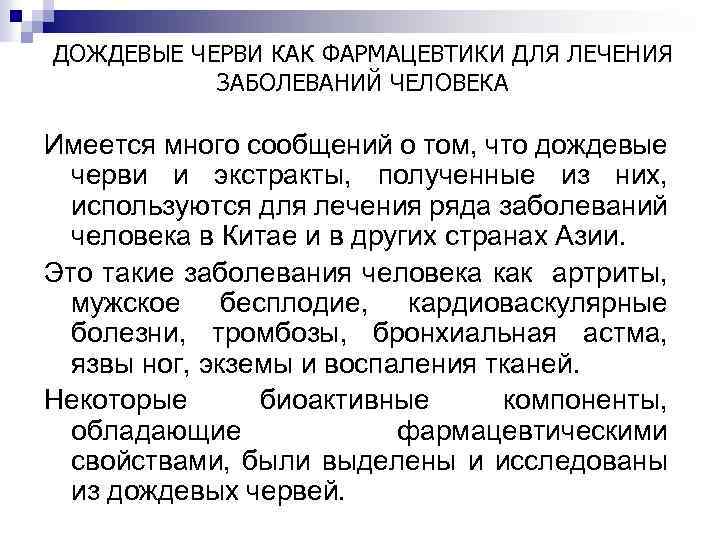 ДОЖДЕВЫЕ ЧЕРВИ КАК ФАРМАЦЕВТИКИ ДЛЯ ЛЕЧЕНИЯ ЗАБОЛЕВАНИЙ ЧЕЛОВЕКА

Имеется много сообщений о том, что дождевые черви и экстракты, полученные из них, используются для лечения ряда заболеваний человека в Китае и в других странах Азии.

Это такие заболевания человека как артриты, мужское бесплодие, кардиоваскулярные болезни, тромбозы, бронхиальная астма, язвы ног, экземы и воспаления тканей.

Некоторые биоактивные компоненты, обладающие фармацевтическими свойствами, были выделены и исследованы из дождевых червей.